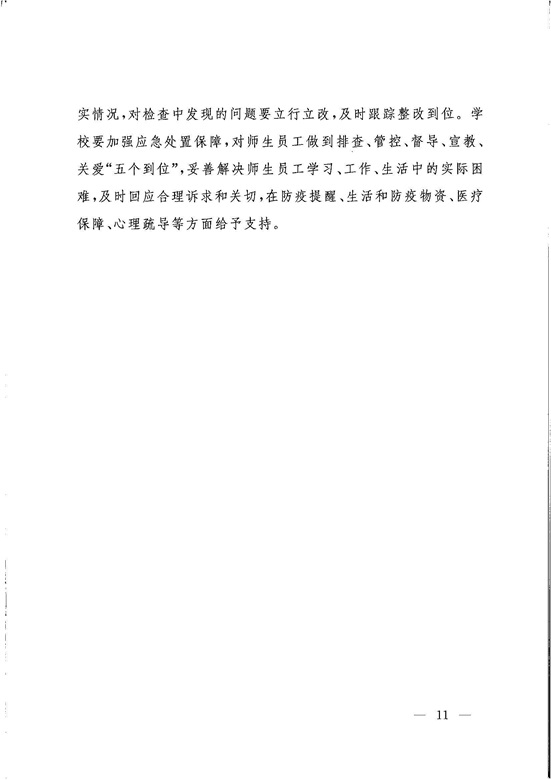 实情况，对检查中发现的问题要立行立改，及时跟踪整改到位。学校要加强应急处置保障，对师生员工做到排查、管控、督导、宣教、关爱“五个到位”，妥善解决师生员工学习、工作、生活中的实际困难，及时回应合理诉求和关切，在防疫提醒、生活和防疫物资、医疗保障、心理疏导等方面给予支持。

— 11 —